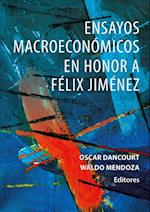 ENSAYOS MACROECONÓMICOS EN HONOR A FÉLIX JIMÉNEZ

OSCAR DANCOURT
WALDO MENDOZA
Editores